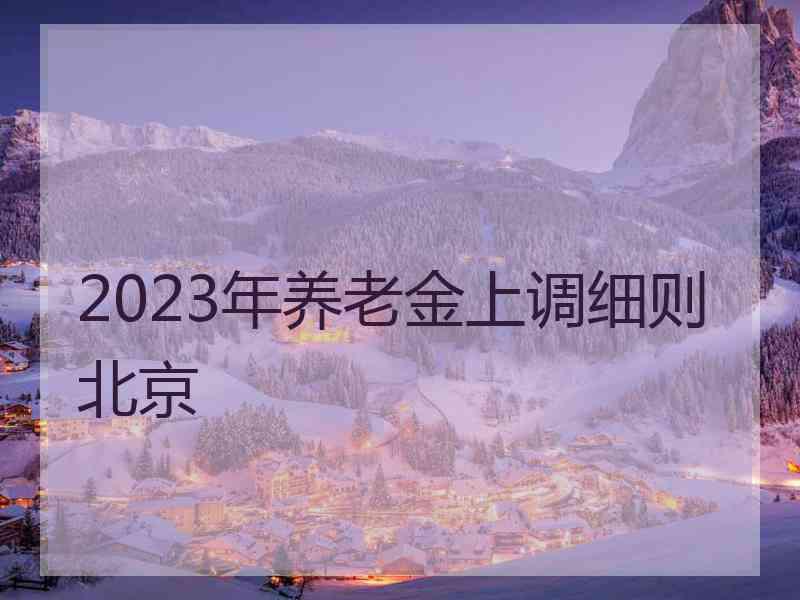 2023年养老金上调细则北京